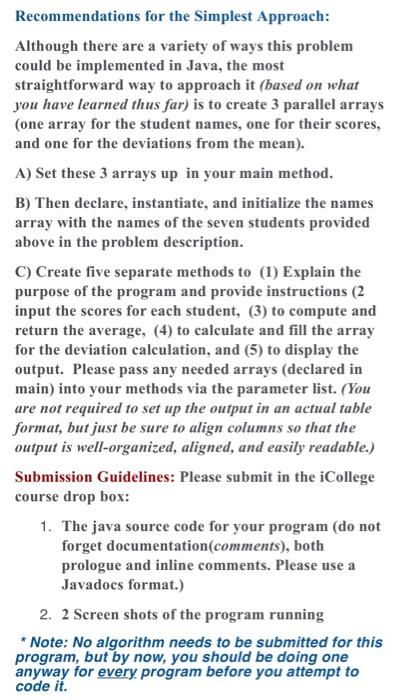 Recommendations for the Simplest Approach:

Although there are a variety of ways this problem could be implemented in Java, the most straightforward way to approach it (based on what you have learned thus far) is to create 3 parallel arrays (one array for the student names, one for their scores, and one for the deviations from the mean).

A) Set these 3 arrays up in your main method.

B) Then declare, instantiate, and initialize the names array with the names of the seven students provided above in the problem description.

C) Create five separate methods to (1) Explain the purpose of the program and provide instructions (2 input the scores for each student, (3) to compute and return the average, (4) to calculate and fill the array for the deviation calculation, and (5) to display the output. Please pass any needed arrays (declared in main) into your methods via the parameter list. (You are not required to set up the output in an actual table format, but just be sure to align columns so that the output is well-organized, aligned, and easily readable.)

Submission Guidelines: Please submit in the iCollege course drop box:

1. The java source code for your program (do not forget documentation(comments), both prologue and inline comments. Please use a Javadocs format.)

2. 2 Screen shots of the program running

* Note: No algorithm needs to be submitted for this program, but by now, you should be doing one anyway for every program before you attempt to code it.